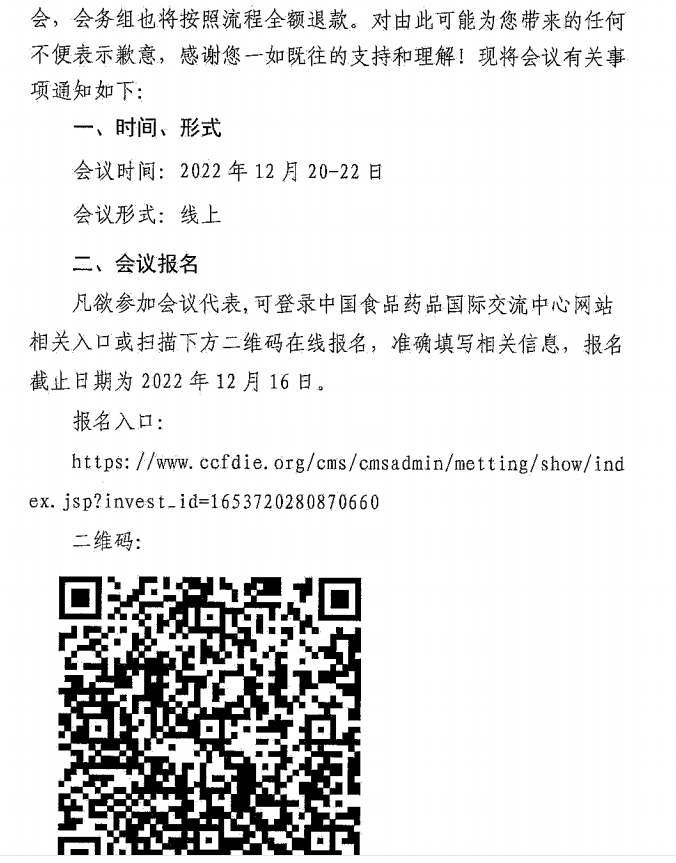 会，会务组也将按照流程全额退款。对由此可能为您带来的任何不便表示歉意，感谢您一如既往的支持和理解！现将会议有关事项通知如下：

一、时间、形式

会议时间：2022年12月20-22日

会议形式：线上

二、会议报名

凡欲参加会议代表，可登录中国食品药品国际交流中心网站相关入口或扫描下方二维码在线报名，准确填写相关信息，报名截止日期为2022年12月16日。

报名入口：

https://www.ccfdie.org/cms/cmsadmin/metting/show/index.jsp?invest_id=1653720280870660

二维码：